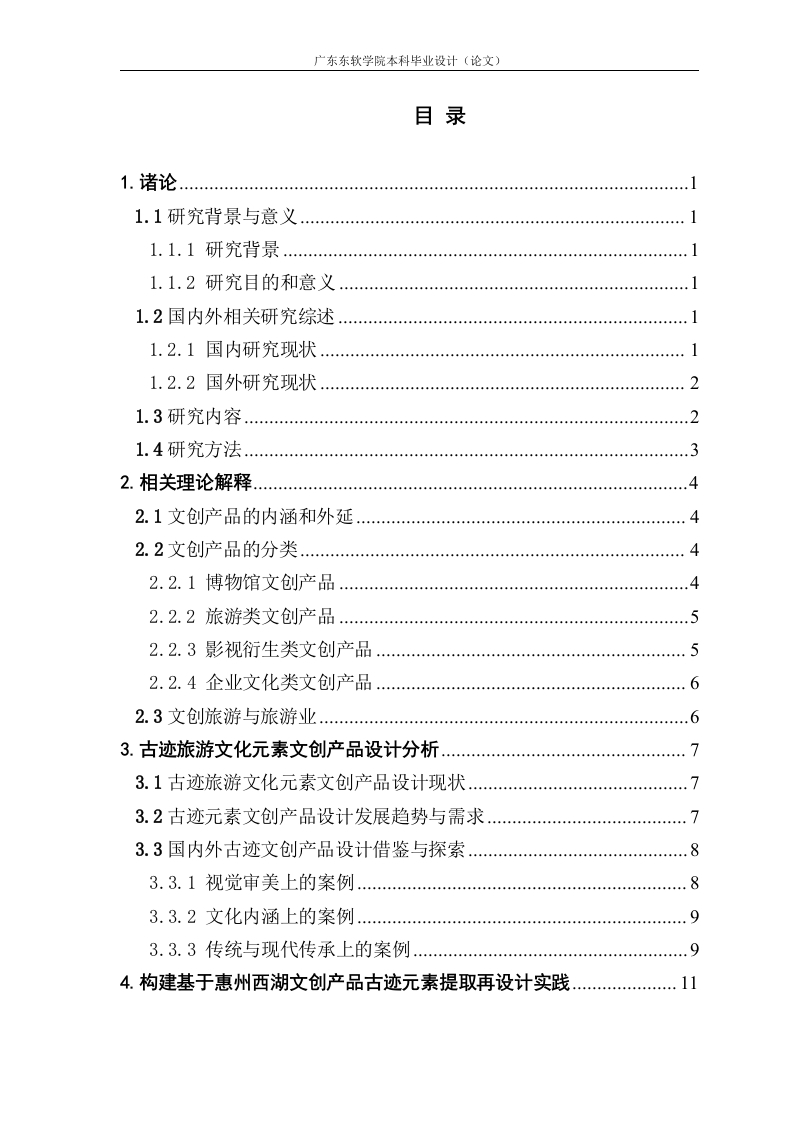 广东东软学院本科毕业设计（论文）

目 录

1. 诸论......1
1.1 研究背景与意义......1
1.1.1 研究背景......1
1.1.2 研究目的和意义......1
1.2 国内外相关研究综述......1
1.2.1 国内研究现状......1
1.2.2 国外研究现状......2
1.3 研究内容......2
1.4 研究方法......3
2. 相关理论解释......4
2.1 文创产品的内涵和外延......4
2.2 文创产品的分类......4
2.2.1 博物馆文创产品......4
2.2.2 旅游类文创产品......5
2.2.3 影视衍生类文创产品......5
2.2.4 企业文化类文创产品......6
2.3 文创旅游与旅游业......6
3. 古迹旅游文化元素文创产品设计分析......7
3.1 古迹旅游文化元素文创产品设计现状......7
3.2 古迹元素文创产品设计发展趋势与需求......7
3.3 国内外古迹文创产品设计借鉴与探索......8
3.3.1 视觉审美上的案例......8
3.3.2 文化内涵上的案例......9
3.3.3 传统与现代传承上的案例......9
4. 构建基于惠州西湖文创产品古迹元素提取再设计实践......11